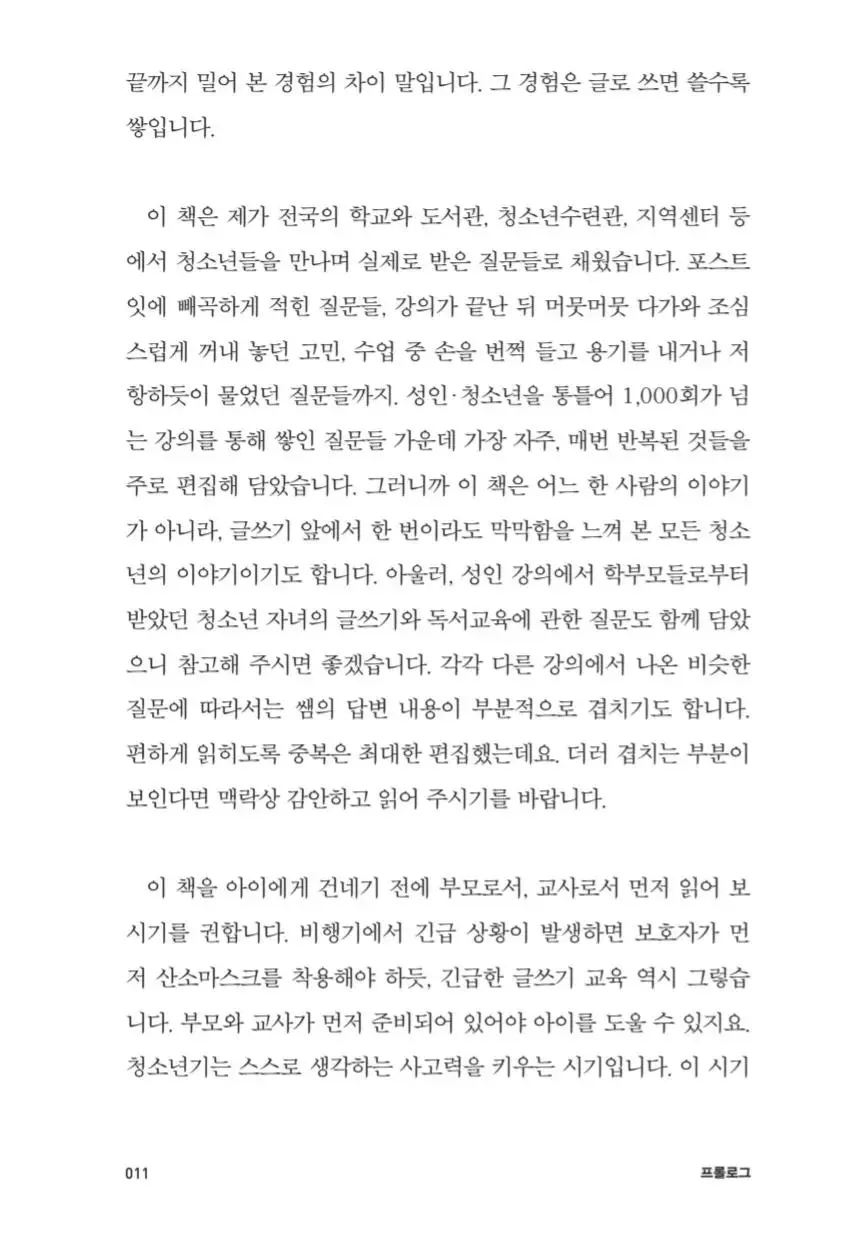 끝까지 밀어 본 경험의 차이 말입니다. 그 경험은 글로 쓰면 쓸수록 쌓입니다.

이 책은 제가 전국의 학교와 도서관, 청소년수련관, 지역센터 등에서 청소년들을 만나며 실제로 받은 질문들로 채웠습니다. 포스트잇에 빼곡하게 적힌 질문들, 강의가 끝난 뒤 머뭇머뭇 다가와 조심스럽게 꺼내 놓던 고민, 수업 중 손을 번쩍 들고 용기를 내거나 저항하듯이 물었던 질문들까지. 성인·청소년을 통틀어 1,000회가 넘는 강의를 통해 쌓인 질문들 가운데 가장 자주, 매번 반복된 것들을 주로 편집해 담았습니다. 그러니까 이 책은 어느 한 사람의 이야기가 아니라, 글쓰기 앞에서 한 번이라도 막막함을 느껴 본 모든 청소년의 이야기이기도 합니다. 아울러, 성인 강의에서 학부모들로부터 받았던 청소년 자녀의 글쓰기와 독서교육에 관한 질문도 함께 담았으니 참고해 주시면 좋겠습니다. 각각 다른 강의에서 나온 비슷한 질문에 따라서는 쌤의 답변 내용이 부분적으로 겹치기도 합니다. 편하게 읽히도록 중복은 최대한 편집했는데요. 더러 겹치는 부분이 보인다면 맥락상 감안하고 읽어 주시기를 바랍니다.

이 책을 아이에게 건네기 전에 부모로서, 교사로서 먼저 읽어 보시기를 권합니다. 비행기에서 긴급 상황이 발생하면 보호자가 먼저 산소마스크를 착용해야 하듯, 긴급한 글쓰기 교육 역시 그렇습니다. 부모와 교사가 먼저 준비되어 있어야 아이를 도울 수 있지요. 청소년기는 스스로 생각하는 사고력을 키우는 시기입니다. 이 시기

011 프롤로그